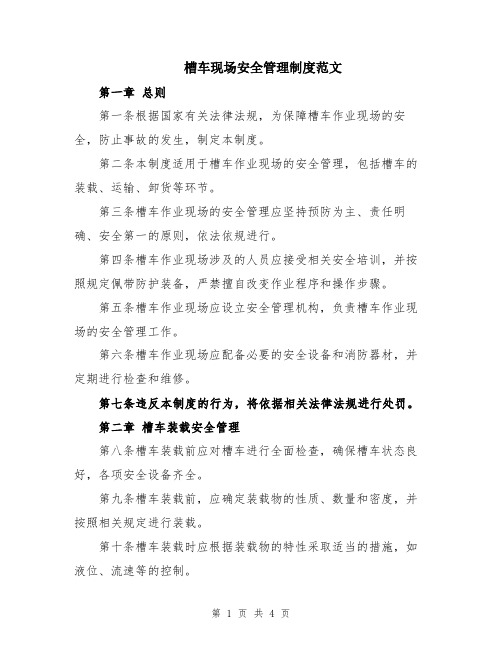 槽车现场安全管理制度范文

第一章 总则

第一条根据国家有关法律法规，为保障槽车作业现场的安全，防止事故的发生，制定本制度。

第二条本制度适用于槽车作业现场的安全管理，包括槽车的装载、运输、卸货等环节。

第三条槽车作业现场的安全管理应坚持预防为主、责任明确、安全第一的原则，依法依规进行。

第四条槽车作业现场涉及的人员应接受相关安全培训，并按照规定佩带防护装备，严禁擅自改变作业程序和操作步骤。

第五条槽车作业现场应设立安全管理机构，负责槽车作业现场的安全管理工作。

第六条槽车作业现场应配备必要的安全设备和消防器材，并定期进行检查和维修。

第七条违反本制度的行为，将依据相关法律法规进行处罚。

第二章 槽车装载安全管理

第八条槽车装载前应对槽车进行全面检查，确保槽车状态良好，各项安全设备齐全。

第九条槽车装载前，应确定装载物的性质、数量和密度，并按照相关规定进行装载。

第十条槽车装载时应根据装载物的特性采取适当的措施，如液位、流速等的控制。

第 1 页 共 4 页